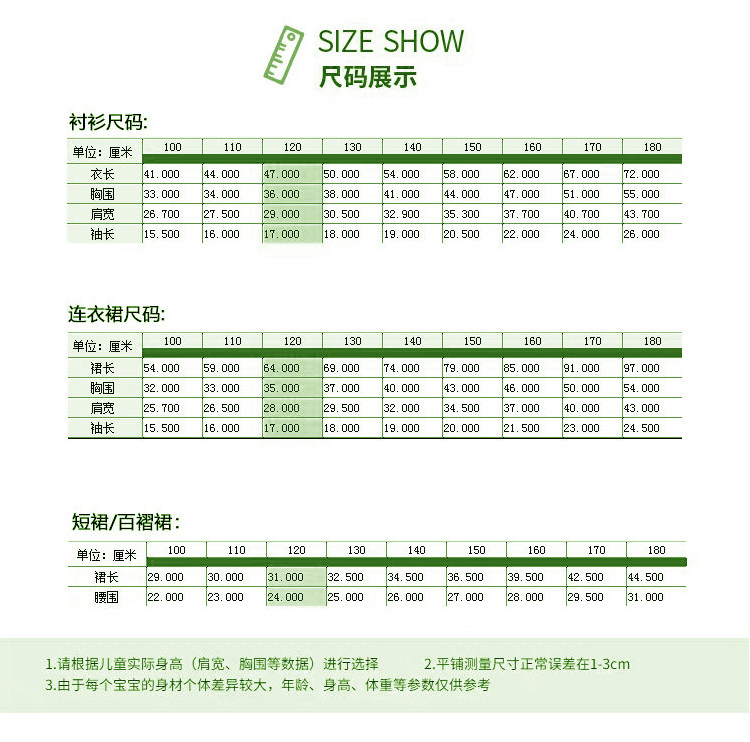 SIZE SHOW
尺码展示

衬衫尺码:

| 单位：厘米 | 100 | 110 | 120 | 130 | 140 | 150 | 160 | 170 | 180 |
|---|---|---|---|---|---|---|---|---|---|
| 衣长 | 41.000 | 44.000 | 47.000 | 50.000 | 54.000 | 58.000 | 62.000 | 67.000 | 72.000 |
| 胸围 | 33.000 | 34.000 | 36.000 | 38.000 | 41.000 | 44.000 | 47.000 | 51.000 | 55.000 |
| 肩宽 | 26.700 | 27.500 | 29.000 | 30.500 | 32.900 | 35.300 | 37.700 | 40.700 | 43.700 |
| 袖长 | 15.500 | 16.000 | 17.000 | 18.000 | 19.000 | 20.500 | 22.000 | 24.000 | 26.000 |

连衣裙尺码:

| 单位：厘米 | 100 | 110 | 120 | 130 | 140 | 150 | 160 | 170 | 180 |
|---|---|---|---|---|---|---|---|---|---|
| 裙长 | 54.000 | 59.000 | 64.000 | 69.000 | 74.000 | 79.000 | 85.000 | 91.000 | 97.000 |
| 胸围 | 32.000 | 33.000 | 35.000 | 37.000 | 40.000 | 43.000 | 46.000 | 50.000 | 54.000 |
| 肩宽 | 25.700 | 26.500 | 28.000 | 29.500 | 32.000 | 34.500 | 37.000 | 40.000 | 43.000 |
| 袖长 | 15.500 | 16.000 | 17.000 | 18.000 | 19.000 | 20.000 | 21.500 | 23.000 | 24.500 |

短裙/百褶裙:

| 单位：厘米 | 100 | 110 | 120 | 130 | 140 | 150 | 160 | 170 | 180 |
|---|---|---|---|---|---|---|---|---|---|
| 裙长 | 29.000 | 30.000 | 31.000 | 32.500 | 34.500 | 36.500 | 39.500 | 42.500 | 44.500 |
| 腰围 | 22.000 | 23.000 | 24.000 | 25.000 | 26.000 | 27.000 | 28.000 | 29.500 | 31.000 |

1.请根据儿童实际身高（肩宽、胸围等数据）进行选择 2.平铺测量尺寸正常误差在1-3cm
3.由于每个宝宝的身材个体差异较大，年龄、身高、体重等参数仅供参考